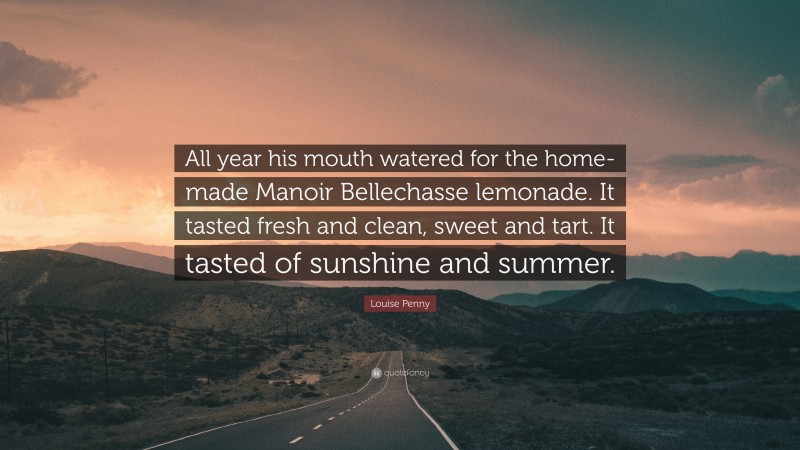 All year his mouth watered for the homemade Manoir Bellechasse lemonade. It tasted fresh and clean, sweet and tart. It tasted of sunshine and summer.

Louise Penny

quotefancy